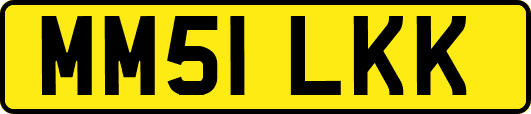 MM51 LKK